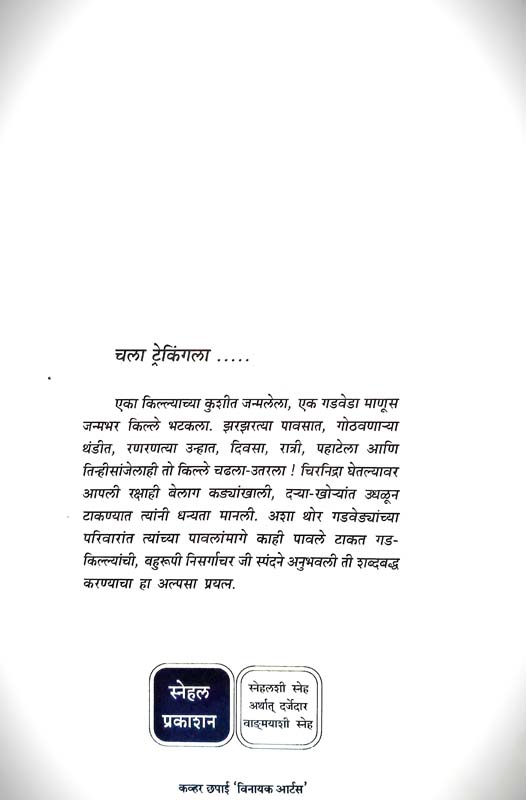 चला ट्रेकिंगला .....

एका किल्ल्याच्या कुशीत जन्मलेला, एक गडवेडा माणूस जन्मभर किल्ले भटकला. झरझरत्या पावसात, गोठवणाऱ्या थंडीत, रणरणत्या उन्हात, दिवसा, रात्री, पहाटेला आणि तिन्हीसांजेलाही तो किल्ले चढला-उतरला ! चिरनिद्रा घेतल्यावर आपली रक्षाही बेलाग कड्यांखाली, दऱ्या-खोऱ्यांत उधळून टाकण्यात त्यांनी धन्यता मानली. अशा थोर गडवेड्यांच्या परिवारांत त्यांच्या पावलांमागे काही पावले टाकत गड-किल्ल्यांची, बहुरूपी निसर्गाचर जी स्पंदने अनुभवली ती शब्दबद्ध करण्याचा हा अल्पसा प्रयत्न.

स्नेहल प्रकाशन

स्नेहलशी स्नेह अर्थात् दर्जेदार वाङ्मयाशी स्नेह

कव्हर छपाई 'विनायक आर्टस'